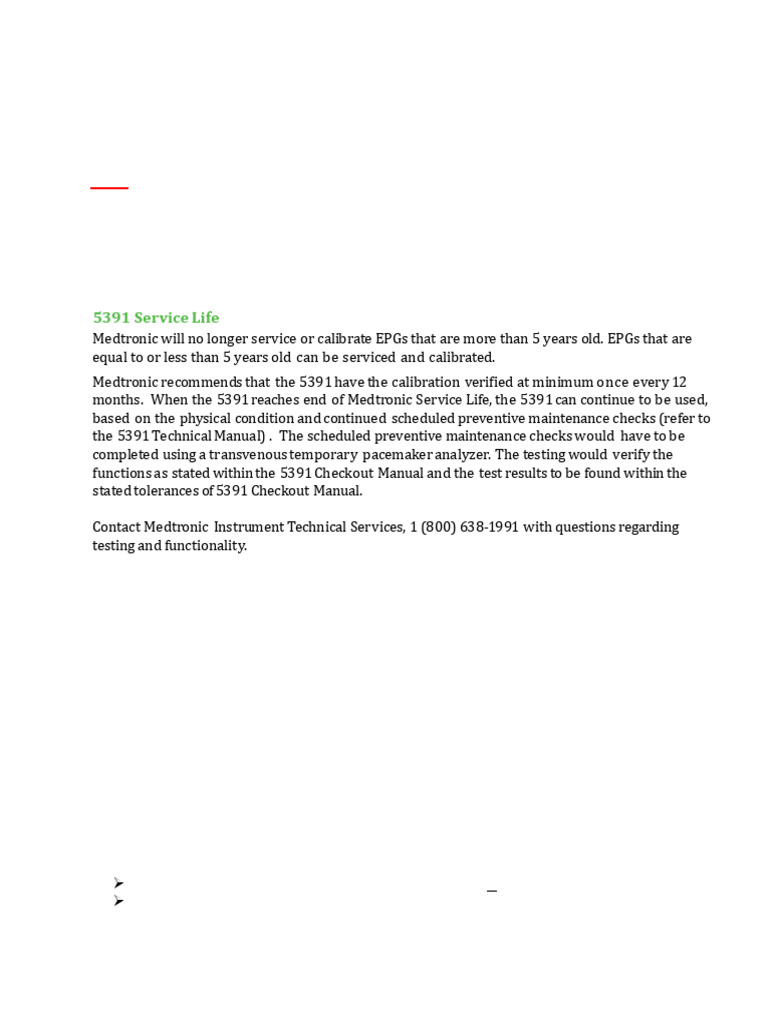 5391 Service Life

Medtronic will no longer service or calibrate EPGs that are more than 5 years old. EPGs that are equal to or less than 5 years old can be serviced and calibrated.

Medtronic recommends that the 5391 have the calibration verified at minimum once every 12 months. When the 5391 reaches end of Medtronic Service Life, the 5391 can continue to be used, based on the physical condition and continued scheduled preventive maintenance checks (refer to the 5391 Technical Manual) . The scheduled preventive maintenance checks would have to be completed using a transvenous temporary pacemaker analyzer. The testing would verify the functions as stated within the 5391 Checkout Manual and the test results to be found within the stated tolerances of 5391 Checkout Manual.

Contact Medtronic Instrument Technical Services, 1 (800) 638-1991 with questions regarding testing and functionality.